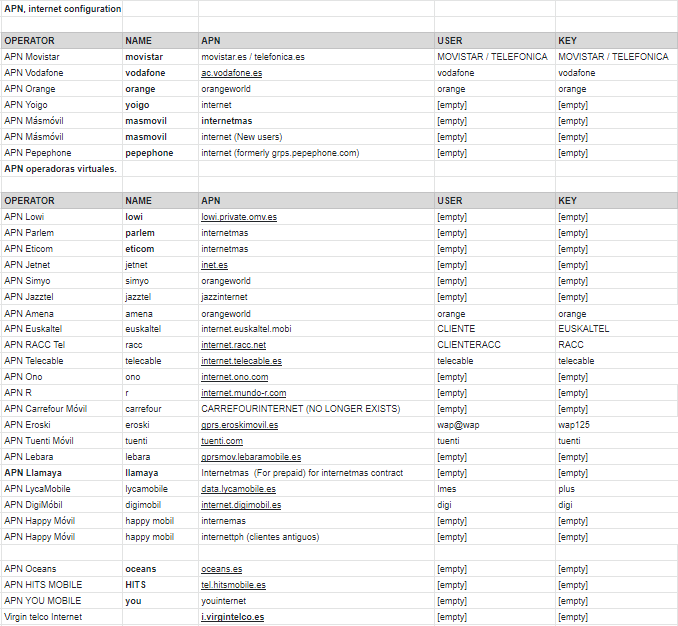 APN, internet configuration

| OPERATOR | NAME | APN | USER | KEY |
|---|---|---|---|---|
| APN Movistar | movistar | movistar.es / telefonica.es | MOVISTAR / TELEFONICA | MOVISTAR / TELEFONICA |
| APN Vodafone | vodafone | ac.vodafone.es | vodafone | vodafone |
| APN Orange | orange | orangeworld | orange | orange |
| APN Yoigo | yoigo | internet | [empty] | [empty] |
| APN Másmóvil | masmovil | internetmas | [empty] | [empty] |
| APN Másmóvil | masmovil | internet (New users) | [empty] | [empty] |
| APN Pepephone | pepephone | internet (formerly grps.pepephone.com) | [empty] | [empty] |

APN operadoras virtuales.

| OPERATOR | NAME | APN | USER | KEY |
|---|---|---|---|---|
| APN Lowi | lowi | lowi.private.omv.es | [empty] | [empty] |
| APN Parlem | parlem | internetmas | [empty] | [empty] |
| APN Eticom | eticom | internetmas | [empty] | [empty] |
| APN Jetnet | jetnet | inet.es | [empty] | [empty] |
| APN Simyo | simyo | orangeworld | [empty] | [empty] |
| APN Jazztel | jazztel | jazzinternet | [empty] | [empty] |
| APN Amena | amena | orangeworld | orange | orange |
| APN Euskaltel | euskaltel | internet.euskaltel.mobi | CLIENTE | EUSKALTEL |
| APN RACC Tel | racc | internet.racc.net | CLIENTERACC | RACC |
| APN Telecable | telecable | internet.telecable.es | telecable | telecable |
| APN Ono | ono | internet.ono.com | [empty] | [empty] |
| APN R | r | internet.mundo-r.com | [empty] | [empty] |
| APN Carrefour Móvil | carrefour | CARREFOURINTERNET (NO LONGER EXISTS) | [empty] | [empty] |
| APN Eroski | eroski | gprs.eroskimovil.es | wap@wap | wap125 |
| APN Tuenti Móvil | tuenti | tuenti.com | tuenti | tuenti |
| APN Lebara | lebara | gprsmov.lebaramobile.es | [empty] | [empty] |
| APN Llamaya | llamaya | Internetmas (For prepaid) for internetmas contract | [empty] | [empty] |
| APN LycaMobile | lycamobile | data.lycamobile.es | lmes | plus |
| APN DigiMóbil | digimobil | internet.digimobil.es | digi | digi |
| APN Happy Móvil | happy mobil | internemas | [empty] | [empty] |
| APN Happy Móvil | happy mobil | internettph (clientes antiguos) | [empty] | [empty] |
| | | | | |
| APN Oceans | oceans | oceans.es | [empty] | [empty] |
| APN HITS MOBILE | HITS | tel.hitsmobile.es | [empty] | [empty] |
| APN YOU MOBILE | you | youinternet | [empty] | [empty] |
| Virgin telco Internet | | i.virgintelco.es | [empty] | [empty] |